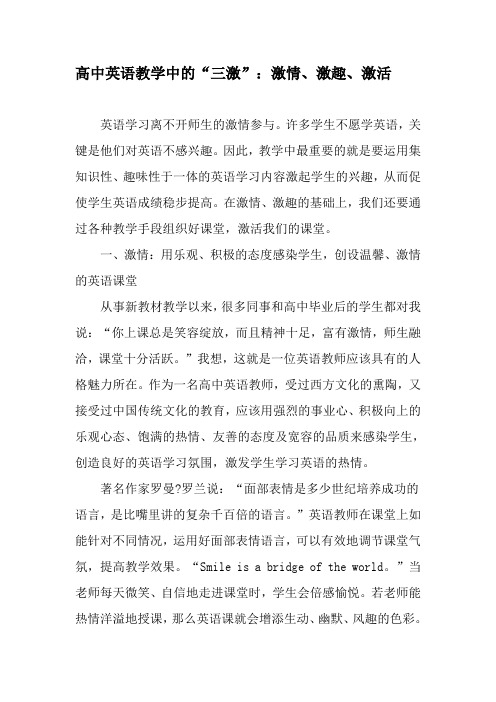 高中英语教学中的“三激”：激情、激趣、激活

英语学习离不开师生的激情参与。许多学生不愿学英语，关键是他们对英语不感兴趣。因此，教学中最重要的就是要运用集知识性、趣味性于一体的英语学习内容激起学生的兴趣，从而促使学生英语成绩稳步提高。在激情、激趣的基础上，我们还要通过各种教学手段组织好课堂，激活我们的课堂。

一、激情：用乐观、积极的态度感染学生，创设温馨、激情的英语课堂

从事新教材教学以来，很多同事和高中毕业后的学生都对我说：“你上课总是笑容绽放，而且精神十足，富有激情，师生融洽，课堂十分活跃。”我想，这就是一位英语教师应该具有的人格魅力所在。作为一名高中英语教师，受过西方文化的熏陶，又接受过中国传统文化的教育，应该用强烈的事业心、积极向上的乐观心态、饱满的热情、友善的态度及宽容的品质来感染学生，创造良好的英语学习氛围，激发学生学习英语的热情。

著名作家罗曼?罗兰说：“面部表情是多少世纪培养成功的语言，是比嘴里讲的复杂千百倍的语言。”英语教师在课堂上如能针对不同情况，运用好面部表情语言，可以有效地调节课堂气氛，提高教学效果。“Smile is a bridge of the world.”当老师每天微笑、自信地走进课堂时，学生会倍感愉悦。若老师能热情洋溢地授课，那么英语课就会增添生动、幽默、风趣的色彩。